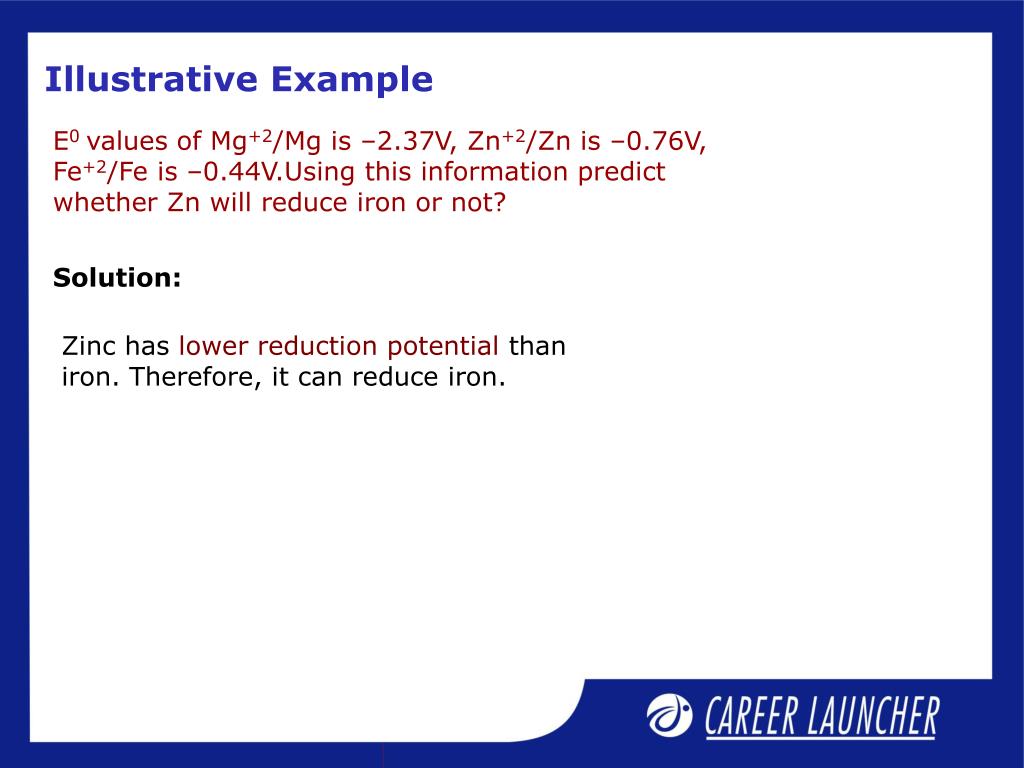 Illustrative Example

$E^0$ values of $Mg^{+2}/Mg$ is –2.37V, $Zn^{+2}/Zn$ is –0.76V, $Fe^{+2}/Fe$ is –0.44V.Using this information predict whether Zn will reduce iron or not?

Solution:

Zinc has lower reduction potential than iron. Therefore, it can reduce iron.

CAREER LAUNCHER